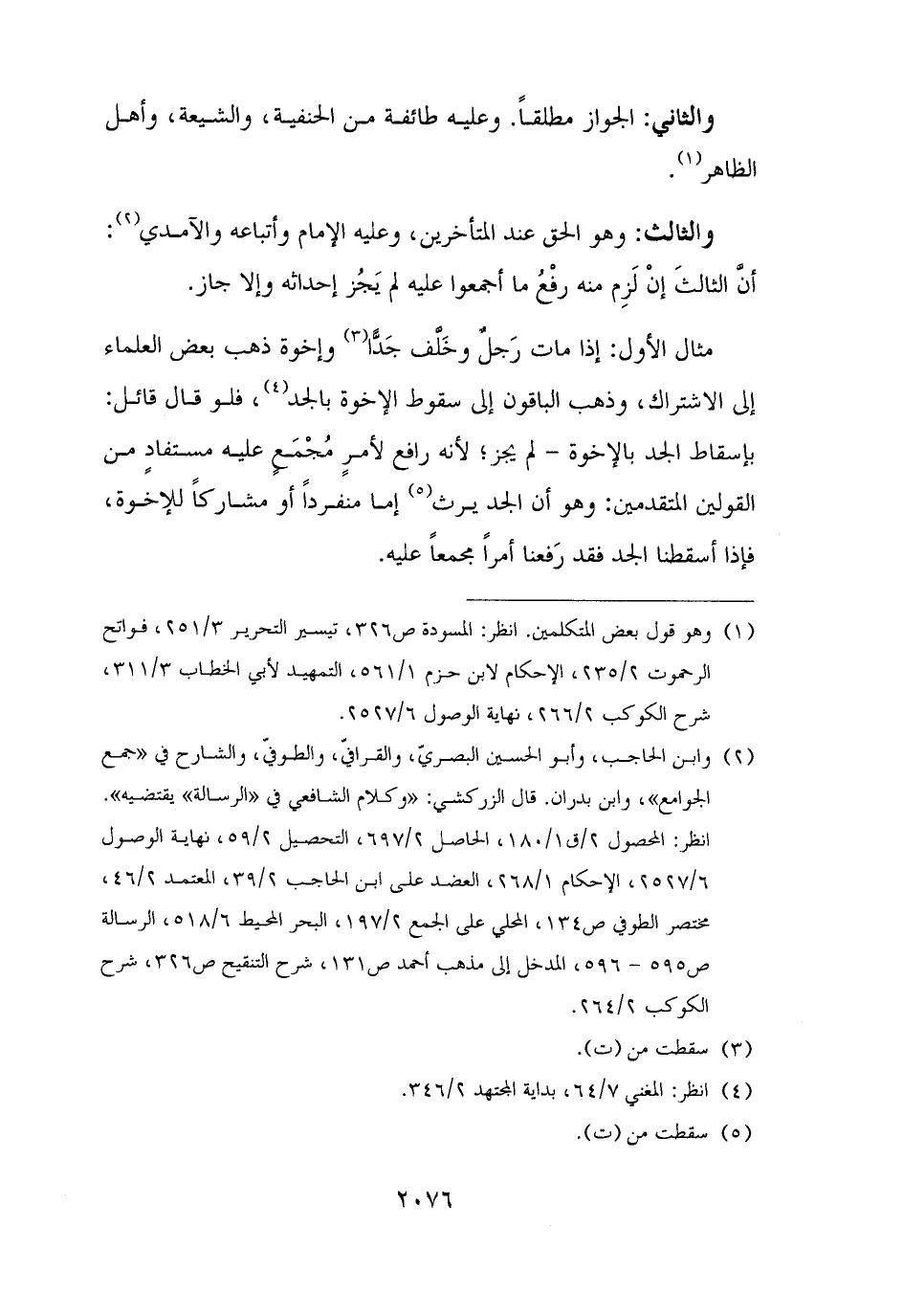 والثاني: الجواز مطلقاً. وعليه طائفة من الحنفية، والشيعة، وأهل الظاهر⁽١⁾.

والثالث: وهو الحق عند المتأخرين، وعليه الإمام وأتباعه والآمدي⁽٢⁾: أنَّ الثالثَ إنْ لَزِم منه رفْعُ ما أجمعوا عليه لم يَجُز إحداثه وإلا جاز.

مثال الأول: إذا مات رَجلٌ وخَلَّف جَدًّا⁽٣⁾ وإخوة ذهب بعض العلماء إلى الاشتراك، وذهب الباقون إلى سقوط الإخوة بالجد⁽٤⁾، فلو قال قائل: بإسقاط الجد بالإخوة - لم يجز؛ لأنه رافع لأمرٍ مُجْمَعٍ عليه مستفادٍ من القولين المتقدمين: وهو أن الجد يرث⁽٥⁾ إما منفرداً أو مشاركاً للإخوة، فإذا أسقطنا الجد فقد رَفعنا أمراً مجمعاً عليه.

(١) وهو قول بعض المتكلمين. انظر: المسودة ص٣٢٦، تيسير التحرير ٢٥١/٣، فواتح الرحموت ٢٣٥/٢، الإحكام لابن حزم ٥٦١/١، التمهيد لأبي الخطاب ٣١١/٣، شرح الكوكب ٢٦٦/٢، نهاية الوصول ٢٥٢٧/٦.

(٢) وابن الحاجب، وأبو الحسين البصريّ، والقرافيّ، والطوفيّ، والشارح في «جمع الجوامع»، وابن بدران. قال الزركشي: «وكلام الشافعي في «الرسالة» يقتضيه». انظر: المحصول ٢/ق١٨٠/١، الحاصل ٦٩٧/٢، التحصيل ٥٩/٢، نهاية الوصول ٢٥٢٧/٦، الإحكام ٢٦٨/١، العضد على ابن الحاجب ٣٩/٢، المعتمد ٤٦/٢، مختصر الطوفي ص١٣٤، المحلي على الجمع ١٩٧/٢، البحر المحيط ٥١٨/٦، الرسالة ص٥٩٥ - ٥٩٦، المدخل إلى مذهب أحمد ص١٣١، شرح التنقيح ص٣٢٦، شرح الكوكب ٢٦٤/٢.

(٣) سقطت من (ت).

(٤) انظر: المغني ٦٤/٧، بداية المجتهد ٣٤٦/٢.

(٥) سقطت من (ت).

٢٠٧٦